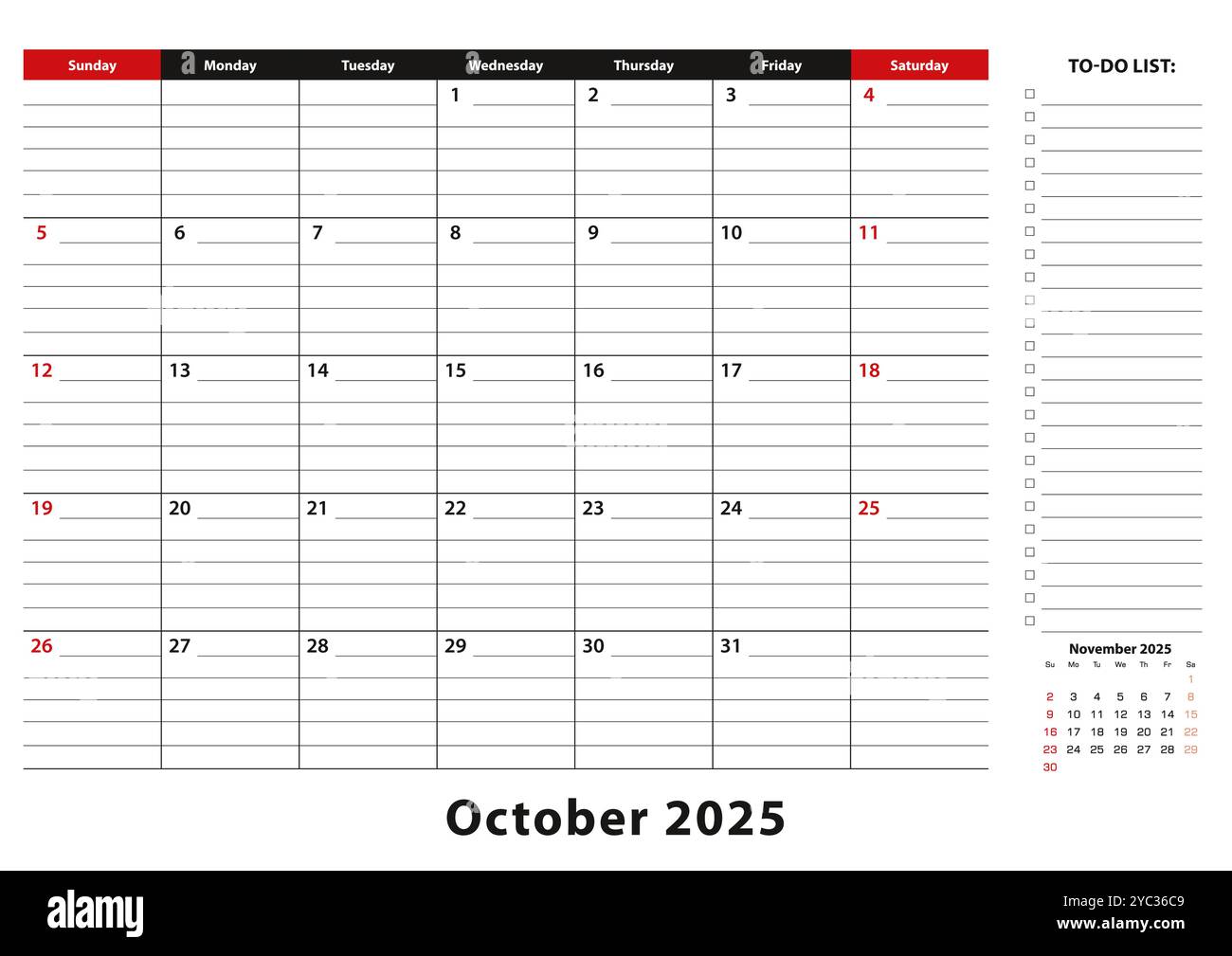 | Sunday | Monday | Tuesday | Wednesday | Thursday | Friday | Saturday |
|---|---|---|---|---|---|---|
| | | | 1 | 2 | 3 | 4 |
| 5 | 6 | 7 | 8 | 9 | 10 | 11 |
| 12 | 13 | 14 | 15 | 16 | 17 | 18 |
| 19 | 20 | 21 | 22 | 23 | 24 | 25 |
| 26 | 27 | 28 | 29 | 30 | 31 | |

TO-DO LIST:

November 2025

| Su | Mo | Tu | We | Th | Fr | Sa |
|---|---|---|---|---|---|---|
| | | | | | | 1 |
| 2 | 3 | 4 | 5 | 6 | 7 | 8 |
| 9 | 10 | 11 | 12 | 13 | 14 | 15 |
| 16 | 17 | 18 | 19 | 20 | 21 | 22 |
| 23 | 24 | 25 | 26 | 27 | 28 | 29 |
| 30 | | | | | | |

October 2025

alamy

2YC36C9
www.alamy.com